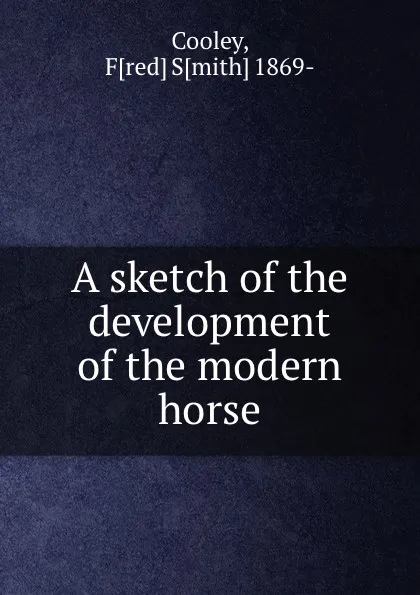 Cooley,
F[red] S[mith] 1869-

A sketch of the development of the modern horse